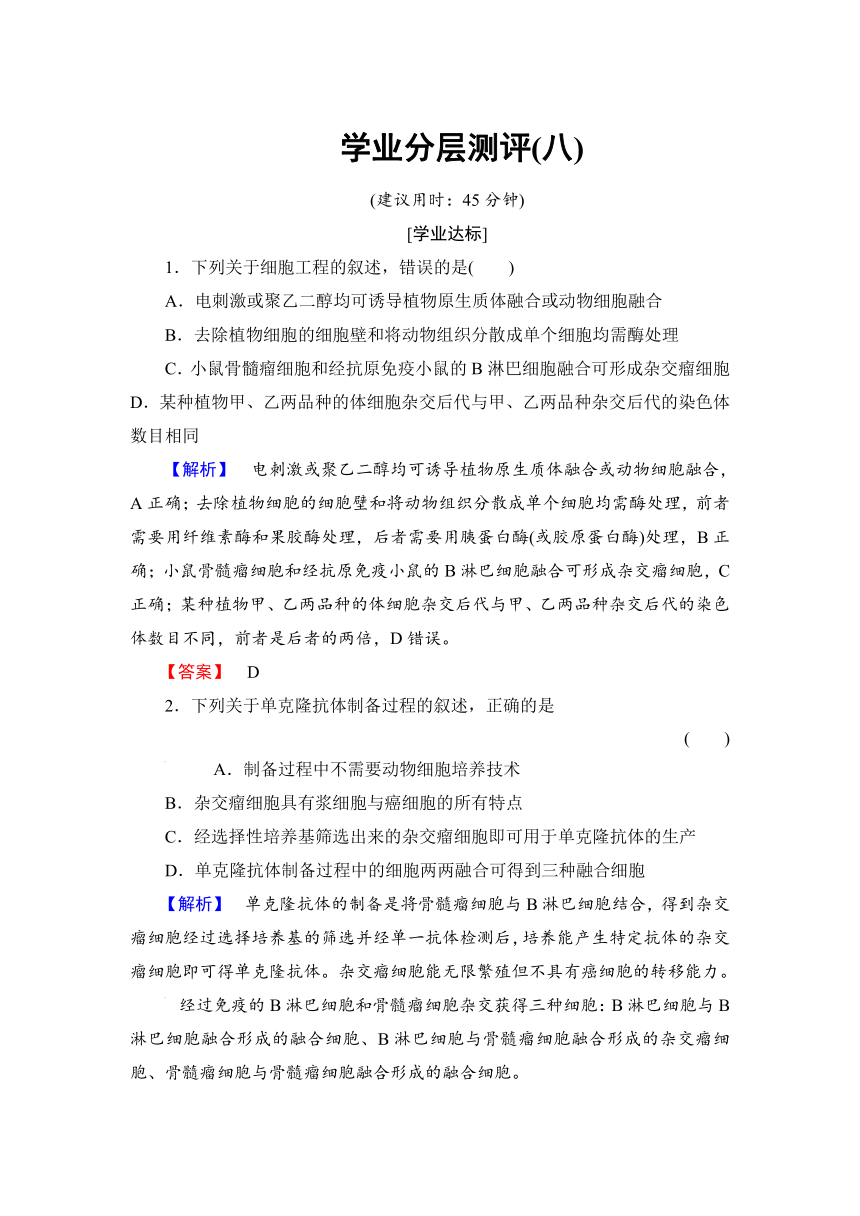 学业分层测评(八)

(建议用时：45 分钟)

[学业达标]

1．下列关于细胞工程的叙述，错误的是(　　)

A．电刺激或聚乙二醇均可诱导植物原生质体融合或动物细胞融合

B．去除植物细胞的细胞壁和将动物组织分散成单个细胞均需酶处理

C．小鼠骨髓瘤细胞和经抗原免疫小鼠的 B 淋巴细胞融合可形成杂交瘤细胞

D．某种植物甲、乙两品种的体细胞杂交后代与甲、乙两品种杂交后代的染色体数目相同

【解析】　电刺激或聚乙二醇均可诱导植物原生质体融合或动物细胞融合，A 正确；去除植物细胞的细胞壁和将动物组织分散成单个细胞均需酶处理，前者需要用纤维素酶和果胶酶处理，后者需要用胰蛋白酶(或胶原蛋白酶)处理，B 正确；小鼠骨髓瘤细胞和经抗原免疫小鼠的 B 淋巴细胞融合可形成杂交瘤细胞，C 正确；某种植物甲、乙两品种的体细胞杂交后代与甲、乙两品种杂交后代的染色体数目不同，前者是后者的两倍，D 错误。

【答案】　D

2．下列关于单克隆抗体制备过程的叙述，正确的是

(　　)

A．制备过程中不需要动物细胞培养技术

B．杂交瘤细胞具有浆细胞与癌细胞的所有特点

C．经选择性培养基筛选出来的杂交瘤细胞即可用于单克隆抗体的生产

D．单克隆抗体制备过程中的细胞两两融合可得到三种融合细胞

【解析】　单克隆抗体的制备是将骨髓瘤细胞与 B 淋巴细胞结合，得到杂交瘤细胞经过选择培养基的筛选并经单一抗体检测后，培养能产生特定抗体的杂交瘤细胞即可得单克隆抗体。杂交瘤细胞能无限繁殖但不具有癌细胞的转移能力。

经过免疫的 B 淋巴细胞和骨髓瘤细胞杂交获得三种细胞：B 淋巴细胞与 B 淋巴细胞融合形成的融合细胞、B 淋巴细胞与骨髓瘤细胞融合形成的杂交瘤细胞、骨髓瘤细胞与骨髓瘤细胞融合形成的融合细胞。